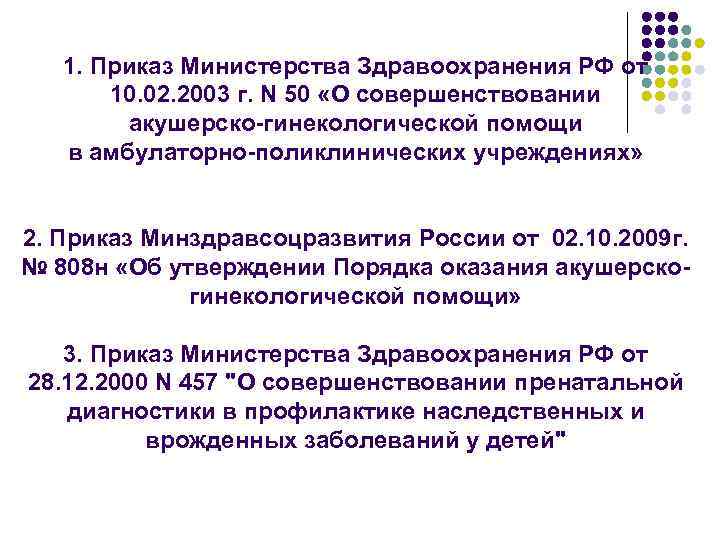 1. Приказ Министерства Здравоохранения РФ от 10.02.2003 г. N 50 «О совершенствовании акушерско-гинекологической помощи в амбулаторно-поликлинических учреждениях»

2. Приказ Минздравсоцразвития России от 02.10.2009г. № 808н «Об утверждении Порядка оказания акушерско-гинекологической помощи»

3. Приказ Министерства Здравоохранения РФ от 28.12.2000 N 457 "О совершенствовании пренатальной диагностики в профилактике наследственных и врожденных заболеваний у детей"